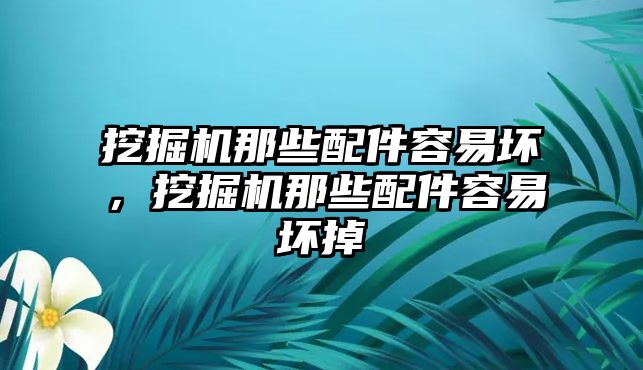 挖掘机那些配件容易坏，挖掘机那些配件容易坏掉